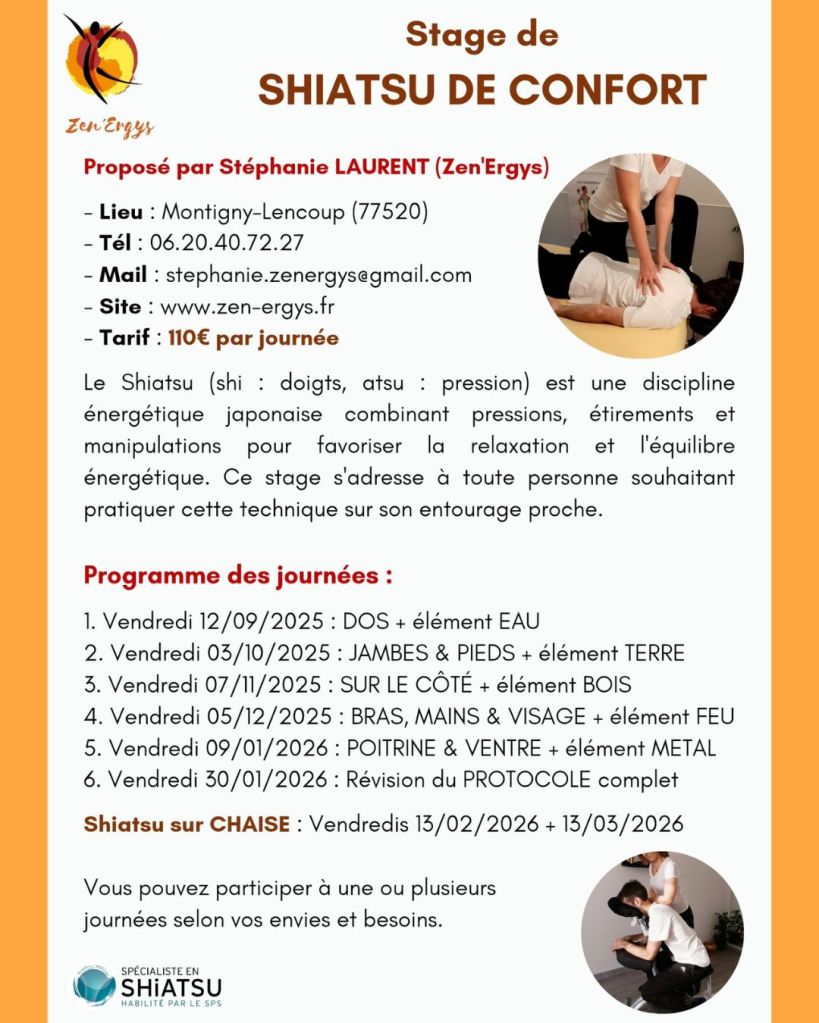 Zen'Ergys

Stage de
SHIATSU DE CONFORT

Proposé par Stéphanie LAURENT (Zen'Ergys)

- Lieu : Montigny-Lencoup (77520)
- Tél : 06.20.40.72.27
- Mail : stephanie.zenergys@gmail.com
- Site : www.zen-ergys.fr
- Tarif : 110€ par journée

Le Shiatsu (shi : doigts, atsu : pression) est une discipline énergétique japonaise combinant pressions, étirements et manipulations pour favoriser la relaxation et l'équilibre énergétique. Ce stage s'adresse à toute personne souhaitant pratiquer cette technique sur son entourage proche.

Programme des journées :

1. Vendredi 12/09/2025 : DOS + élément EAU
2. Vendredi 03/10/2025 : JAMBES & PIEDS + élément TERRE
3. Vendredi 07/11/2025 : SUR LE CÔTÉ + élément BOIS
4. Vendredi 05/12/2025 : BRAS, MAINS & VISAGE + élément FEU
5. Vendredi 09/01/2026 : POITRINE & VENTRE + élément METAL
6. Vendredi 30/01/2026 : Révision du PROTOCOLE complet

Shiatsu sur CHAISE : Vendredis 13/02/2026 + 13/03/2026

Vous pouvez participer à une ou plusieurs journées selon vos envies et besoins.

SPÉCIALISTE EN
SHiATSU
HABILITÉ PAR LE SPS